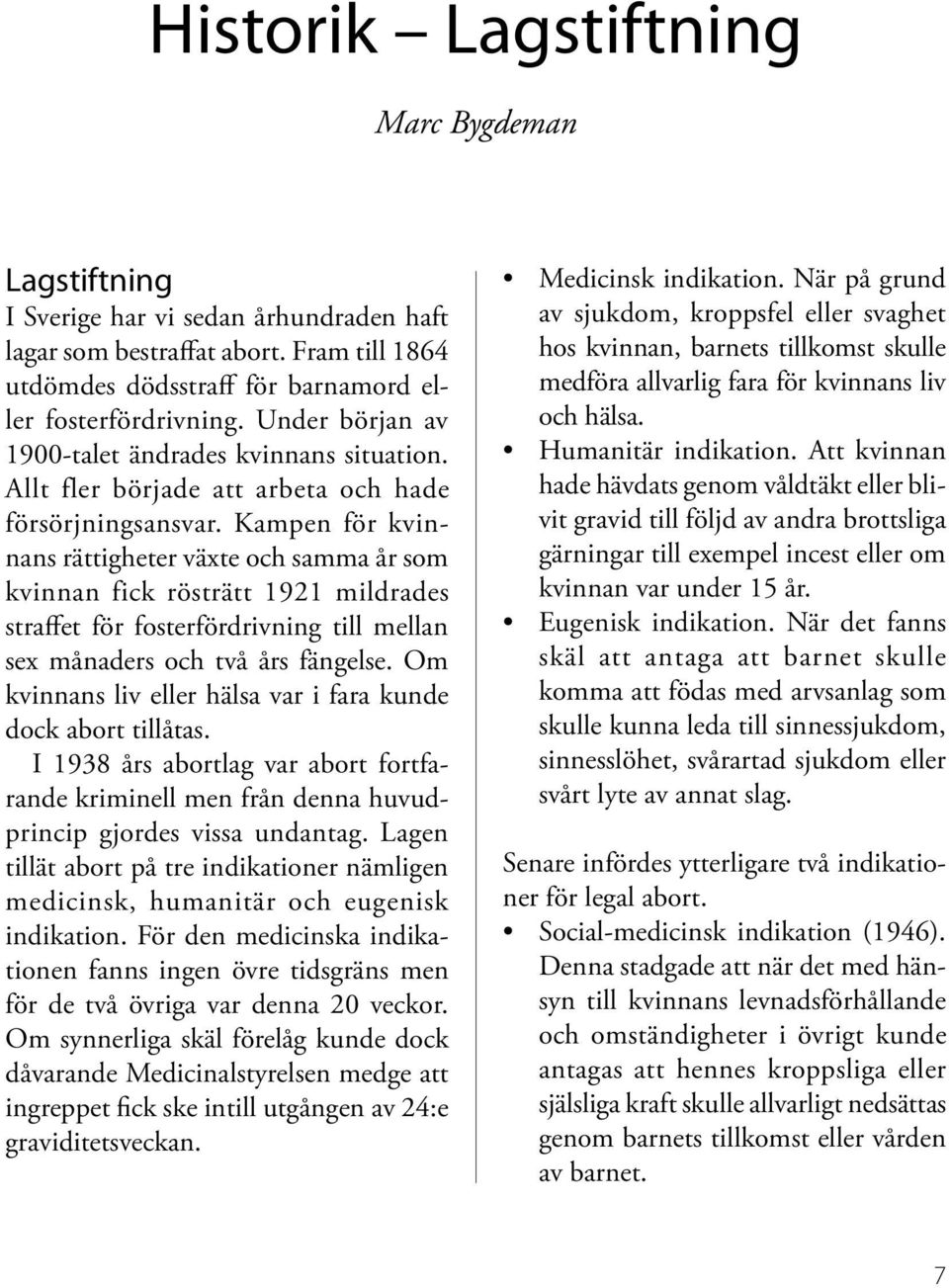 Historik – Lagstiftning

Marc Bygdeman

Lagstiftning
I Sverige har vi sedan århundraden haft lagar som bestraffat abort. Fram till 1864 utdömdes dödsstraff för barnamord eller fosterfördrivning. Under början av 1900-talet ändrades kvinnans situation. Allt fler började att arbeta och hade försörjningsansvar. Kampen för kvinnans rättigheter växte och samma år som kvinnan fick rösträtt 1921 mildrades straffet för fosterfördrivning till mellan sex månaders och två års fängelse. Om kvinnans liv eller hälsa var i fara kunde dock abort tillåtas.

I 1938 års abortlag var abort fortfarande kriminell men från denna huvudprincip gjordes vissa undantag. Lagen tillät abort på tre indikationer nämligen medicinsk, humanitär och eugenisk indikation. För den medicinska indikationen fanns ingen övre tidsgräns men för de två övriga var denna 20 veckor. Om synnerliga skäl förelåg kunde dock dåvarande Medicinalstyrelsen medge att ingreppet fick ske intill utgången av 24:e graviditetsveckan.

• Medicinsk indikation. När på grund av sjukdom, kroppsfel eller svaghet hos kvinnan, barnets tillkomst skulle medföra allvarlig fara för kvinnans liv och hälsa.
• Humanitär indikation. Att kvinnan hade hävdats genom våldtäkt eller blivit gravid till följd av andra brottsliga gärningar till exempel incest eller om kvinnan var under 15 år.
• Eugenisk indikation. När det fanns skäl att antaga att barnet skulle komma att födas med arvsanlag som skulle kunna leda till sinnessjukdom, sinnesslöhet, svårartad sjukdom eller svårt lyte av annat slag.

Senare infördes ytterligare två indikationer för legal abort.
• Social-medicinsk indikation (1946). Denna stadgade att när det med hänsyn till kvinnans levnadsförhållande och omständigheter i övrigt kunde antagas att hennes kroppsliga eller själsliga kraft skulle allvarligt nedsättas genom barnets tillkomst eller vården av barnet.

7